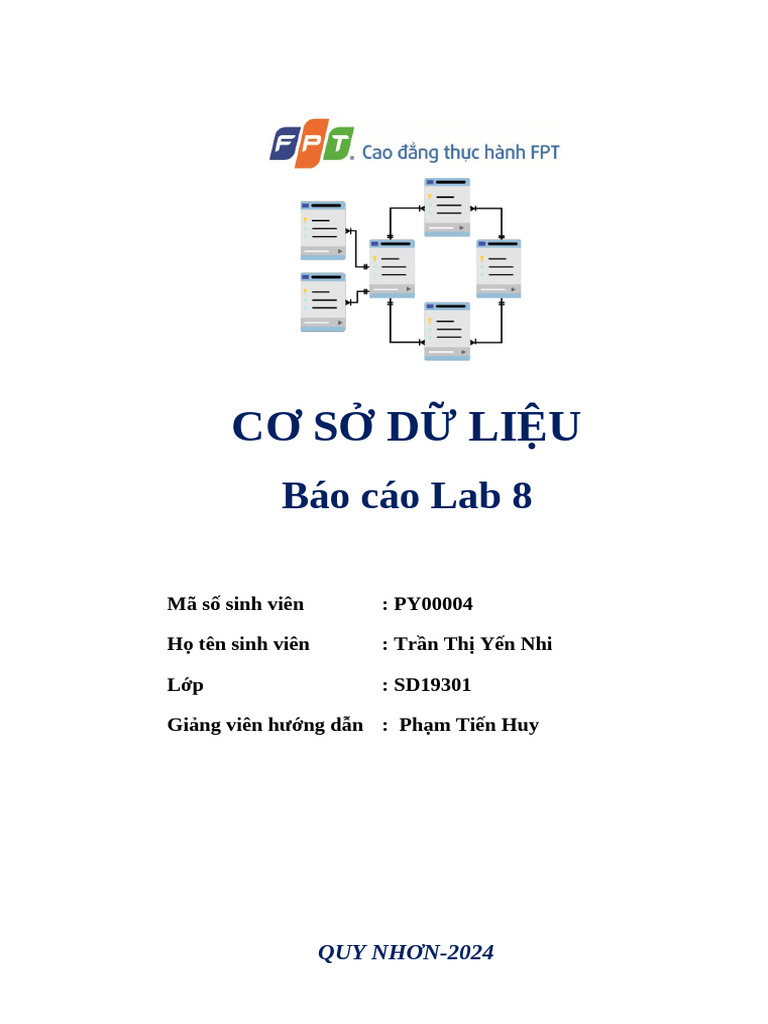 FPT. Cao đẳng thực hành FPT

CƠ SỞ DỮ LIỆU

Báo cáo Lab 8

Mã số sinh viên : PY00004

Họ tên sinh viên : Trần Thị Yến Nhi

Lớp : SD19301

Giảng viên hướng dẫn : Phạm Tiến Huy

QUY NHƠN-2024